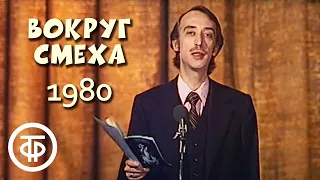 ВОКРУГ СМЕХА
1980
ТФ